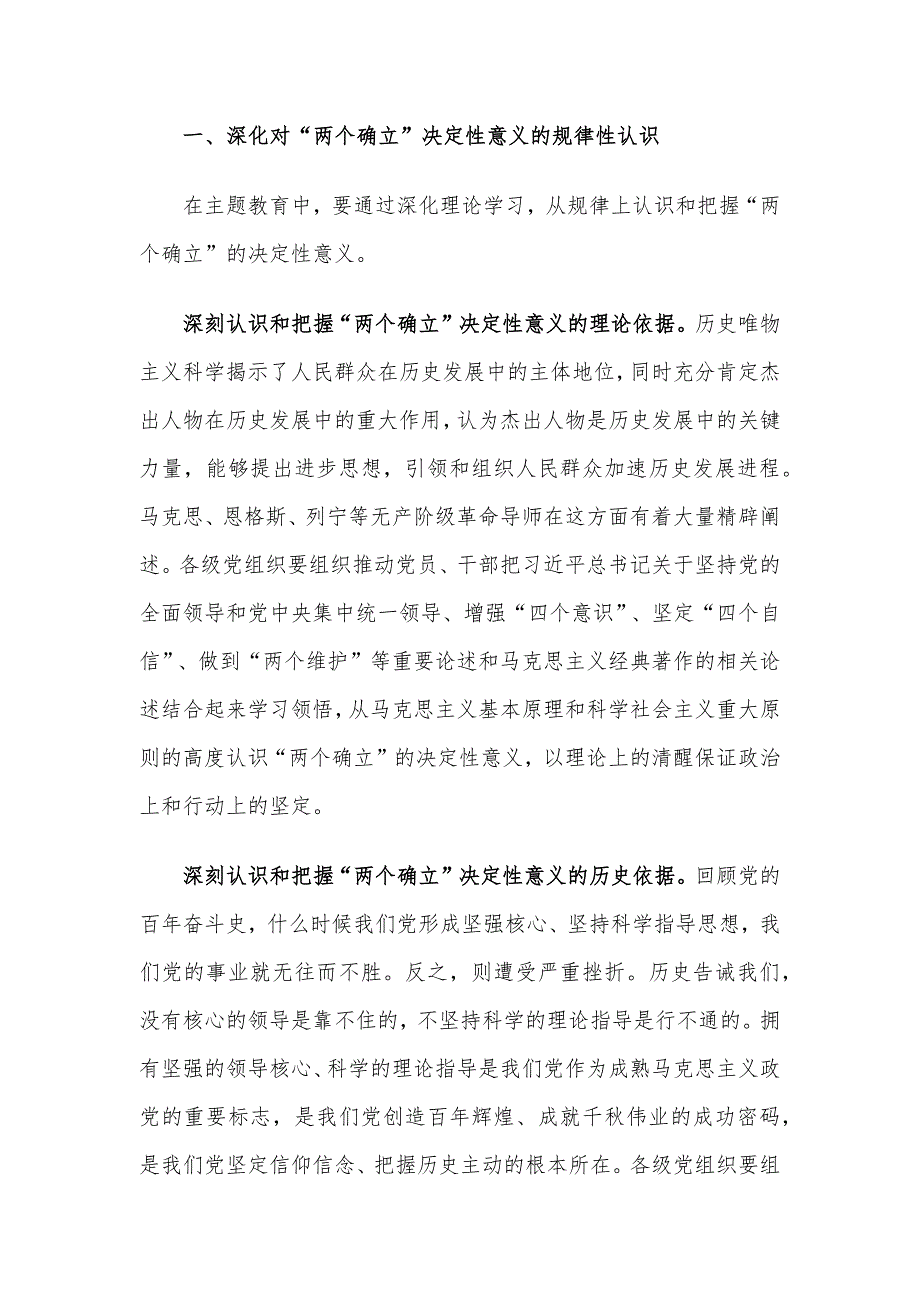 一、深化对“两个确立”决定性意义的规律性认识

在主题教育中，要通过深化理论学习，从规律上认识和把握“两个确立”的决定性意义。

深刻认识和把握“两个确立”决定性意义的理论依据。历史唯物主义科学揭示了人民群众在历史发展中的主体地位，同时充分肯定杰出人物在历史发展中的重大作用，认为杰出人物是历史发展中的关键力量，能够提出进步思想，引领和组织人民群众加速历史发展进程。马克思、恩格斯、列宁等无产阶级革命导师在这方面有着大量精辟阐述。各级党组织要组织推动党员、干部把习近平总书记关于坚持党的全面领导和党中央集中统一领导、增强“四个意识”、坚定“四个自信”、做到“两个维护”等重要论述和马克思主义经典著作的相关论述结合起来学习领悟，从马克思主义基本原理和科学社会主义重大原则的高度认识“两个确立”的决定性意义，以理论上的清醒保证政治上和行动上的坚定。

深刻认识和把握“两个确立”决定性意义的历史依据。回顾党的百年奋斗史，什么时候我们党形成坚强核心、坚持科学指导思想，我们党的事业就无往而不胜。反之，则遭受严重挫折。历史告诫我们，没有核心的领导是靠不住的，不坚持科学的理论指导是行不通的。拥有坚强的领导核心、科学的理论指导是我们党作为成熟马克思主义政党的重要标志，是我们党创造百年辉煌、成就千秋伟业的成功密码，是我们党坚定信仰信念、把握历史主动的根本所在。各级党组织要组